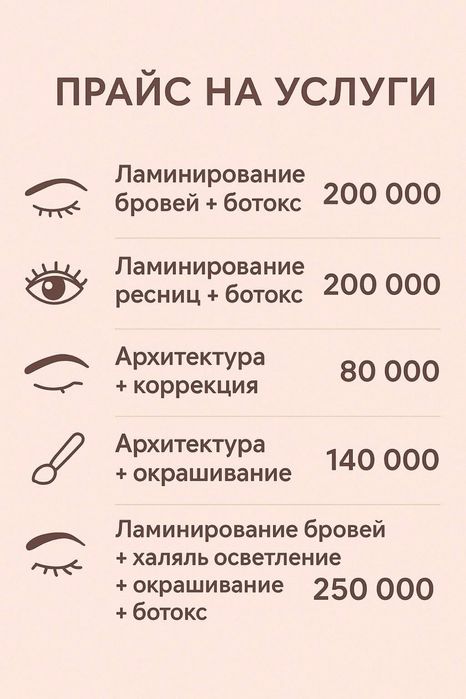 ПРАЙС НА УСЛУГИ

Ламинирование бровей + ботокс 200 000

Ламинирование ресниц + ботокс 200 000

Архитектура + коррекция 80 000

Архитектура + окрашивание 140 000

Ламинирование бровей + халяль осветление + окрашивание + ботокс 250 000